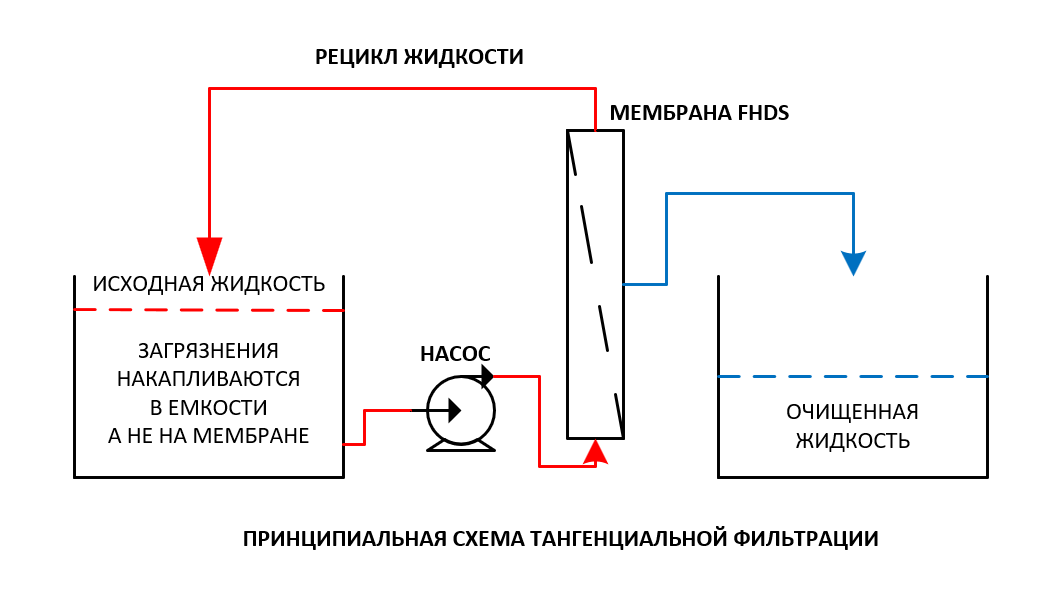 РЕЦИКЛ ЖИДКОСТИ

МЕМБРАНА FHDS

ИСХОДНАЯ ЖИДКОСТЬ

ЗАГРЯЗНЕНИЯ НАКАПЛИВАЮТСЯ В ЕМКОСТИ А НЕ НА МЕМБРАНЕ

НАСОС

ОЧИЩЕННАЯ ЖИДКОСТЬ

ПРИНЦИПИАЛЬНАЯ СХЕМА ТАНГЕНЦИАЛЬНОЙ ФИЛЬТРАЦИИ